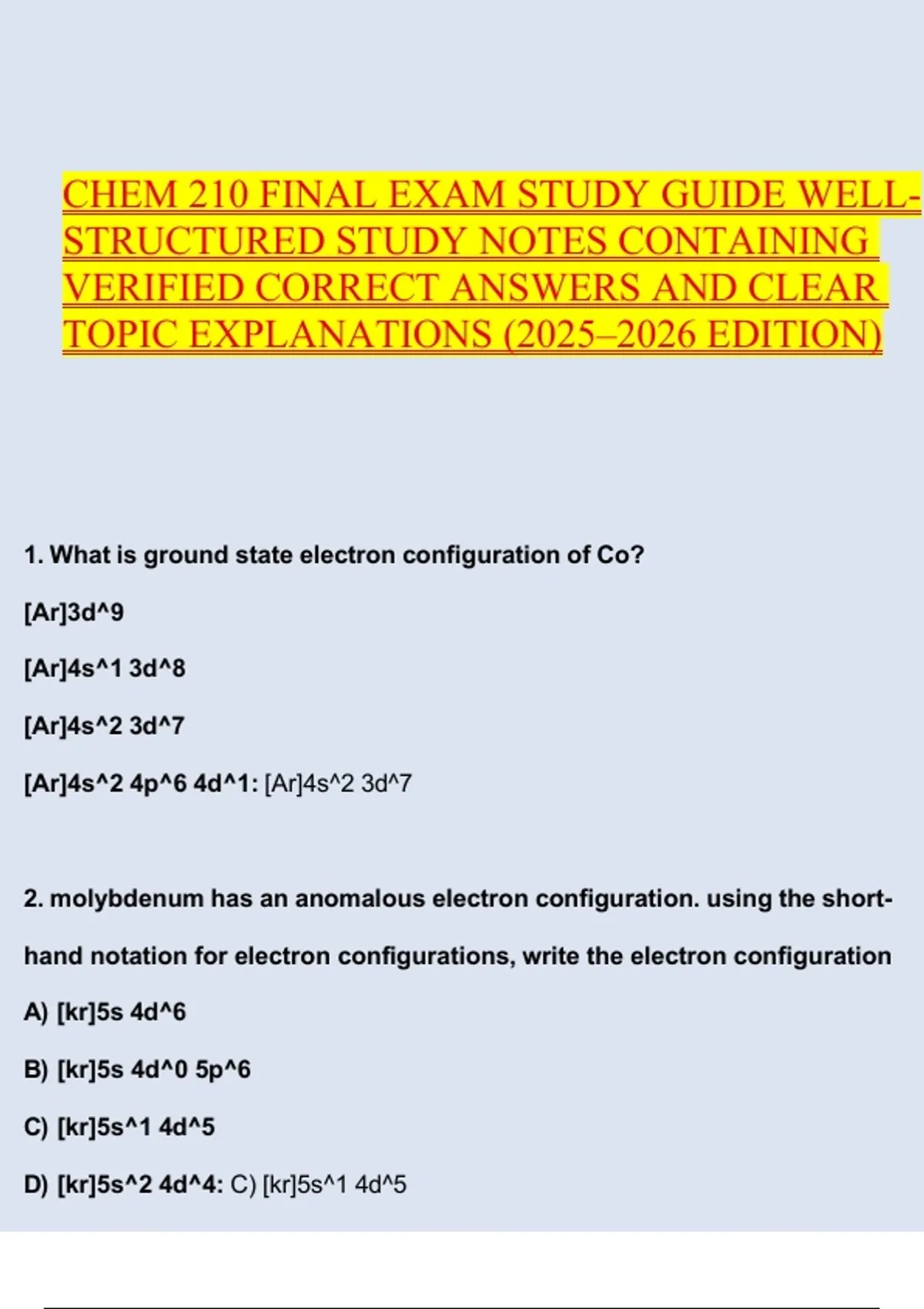 CHEM 210 FINAL EXAM STUDY GUIDE WELL-STRUCTURED STUDY NOTES CONTAINING VERIFIED CORRECT ANSWERS AND CLEAR TOPIC EXPLANATIONS (2025–2026 EDITION)

1. What is ground state electron configuration of Co?

[Ar]3d^9

[Ar]4s^1 3d^8

[Ar]4s^2 3d^7

[Ar]4s^2 4p^6 4d^1: [Ar]4s^2 3d^7

2. molybdenum has an anomalous electron configuration. using the short-hand notation for electron configurations, write the electron configuration

A) [kr]5s 4d^6

B) [kr]5s 4d^0 5p^6

C) [kr]5s^1 4d^5

D) [kr]5s^2 4d^4: C) [kr]5s^1 4d^5